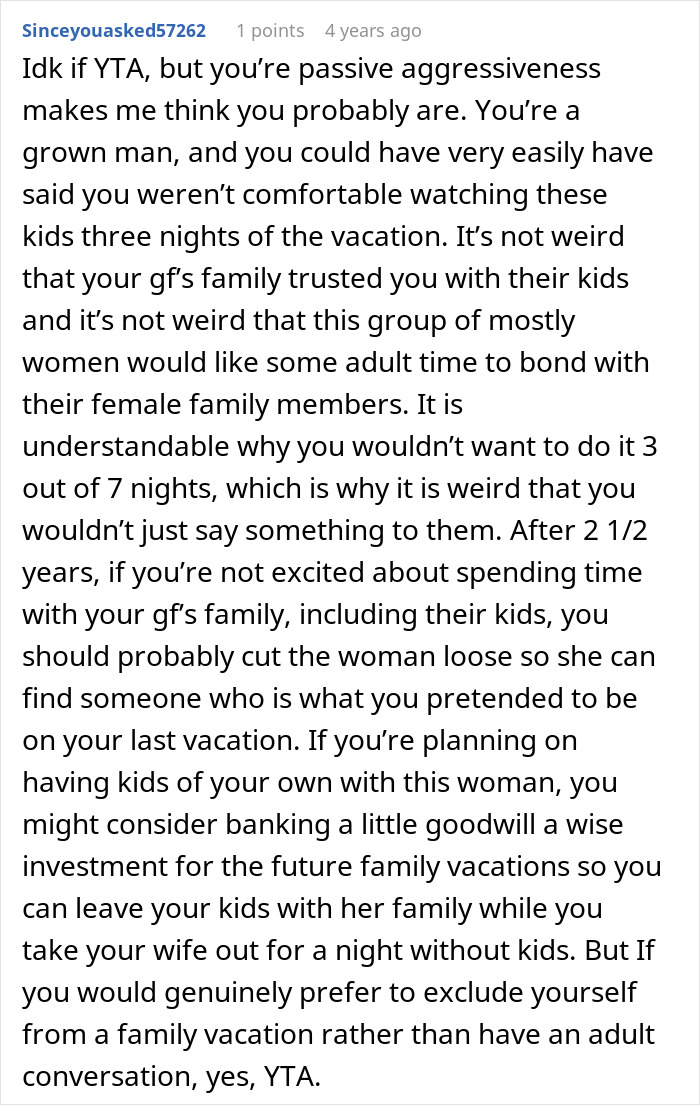 Sinceyouasked57262 1 points 4 years ago

Idk if YTA, but you're passive aggressiveness makes me think you probably are. You're a grown man, and you could have very easily have said you weren't comfortable watching these kids three nights of the vacation. It's not weird that your gf's family trusted you with their kids and it's not weird that this group of mostly women would like some adult time to bond with their female family members. It is understandable why you wouldn't want to do it 3 out of 7 nights, which is why it is weird that you wouldn't just say something to them. After 2 1/2 years, if you're not excited about spending time with your gf's family, including their kids, you should probably cut the woman loose so she can find someone who is what you pretended to be on your last vacation. If you're planning on having kids of your own with this woman, you might consider banking a little goodwill a wise investment for the future family vacations so you can leave your kids with her family while you take your wife out for a night without kids. But If you would genuinely prefer to exclude yourself from a family vacation rather than have an adult conversation, yes, YTA.